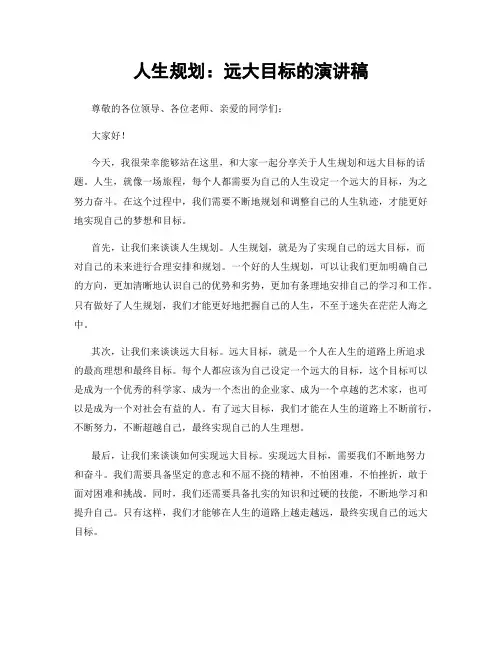 人生规划：远大目标的演讲稿

尊敬的各位领导、各位老师、亲爱的同学们：

大家好！

今天，我很荣幸能够站在这里，和大家一起分享关于人生规划和远大目标的话题。人生，就像一场旅程，每个人都需要为自己的人生设定一个远大的目标，为之努力奋斗。在这个过程中，我们需要不断地规划和调整自己的人生轨迹，才能更好地实现自己的梦想和目标。

首先，让我们来谈谈人生规划。人生规划，就是为了实现自己的远大目标，而对自己的未来进行合理安排和规划。一个好的人生规划，可以让我们更加明确自己的方向，更加清晰地认识自己的优势和劣势，更加有条理地安排自己的学习和工作。只有做好了人生规划，我们才能更好地把握自己的人生，不至于迷失在茫茫人海之中。

其次，让我们来谈谈远大目标。远大目标，就是一个人在人生的道路上所追求的最高理想和最终目标。每个人都应该为自己设定一个远大的目标，这个目标可以是成为一个优秀的科学家、成为一个杰出的企业家、成为一个卓越的艺术家，也可以是成为一个对社会有益的人。有了远大目标，我们才能在人生的道路上不断前行，不断努力，不断超越自己，最终实现自己的人生理想。

最后，让我们来谈谈如何实现远大目标。实现远大目标，需要我们不断地努力和奋斗。我们需要具备坚定的意志和不屈不挠的精神，不怕困难，不怕挫折，敢于面对困难和挑战。同时，我们还需要具备扎实的知识和过硬的技能，不断地学习和提升自己。只有这样，我们才能够在人生的道路上越走越远，最终实现自己的远大目标。